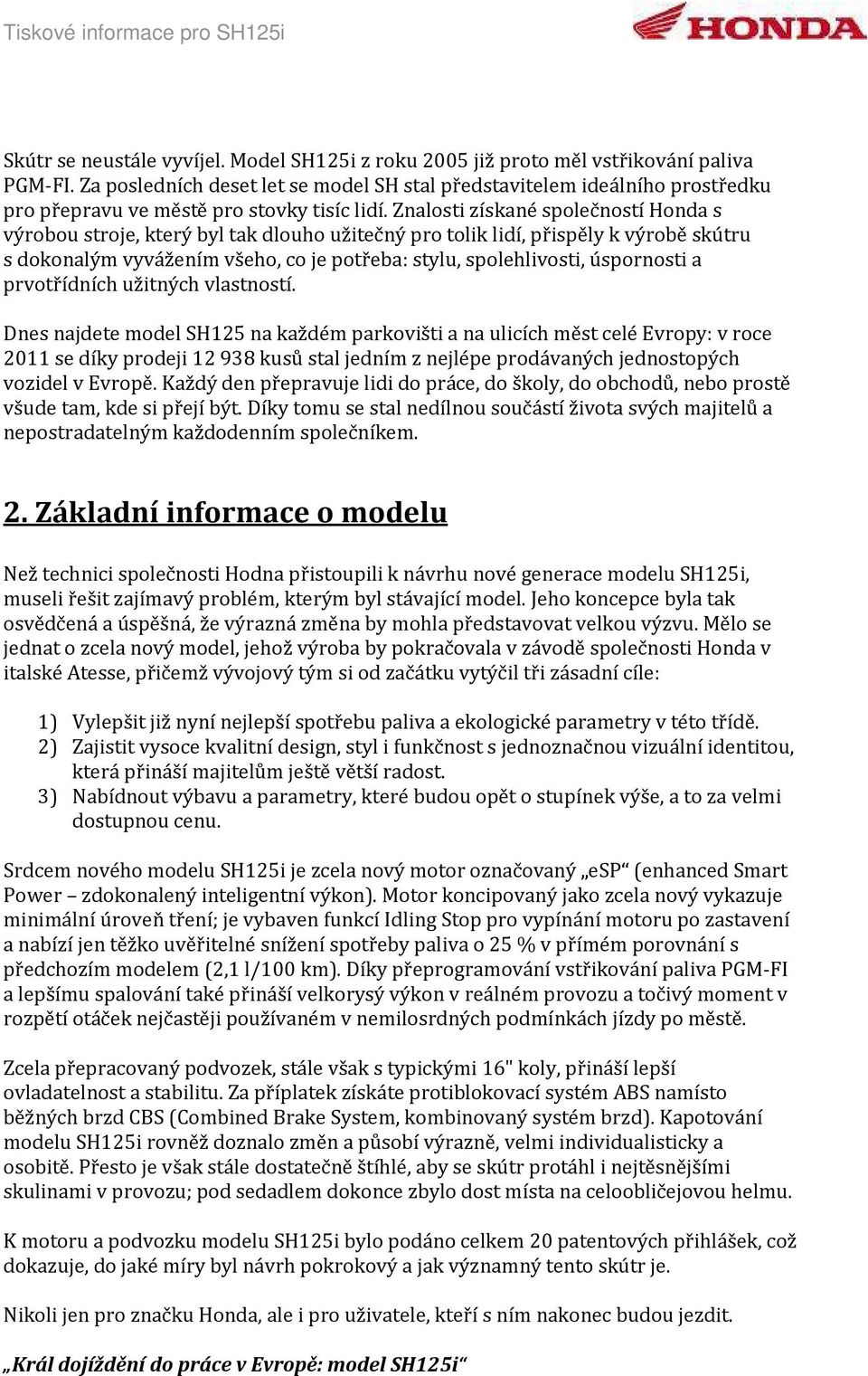 Tiskové informace pro SH125i

HONDA

Skútr se neustále vyvíjel. Model SH125i z roku 2005 již proto měl vstřikování paliva PGM-FI. Za posledních deset let se model SH stal představitelem ideálního prostředku pro přepravu ve městě pro stovky tisíc lidí. Znalosti získané společností Honda s výrobou stroje, který byl tak dlouho užitečný pro tolik lidí, přispěly k výrobě skútru s dokonalým vyvážením všeho, co je potřeba: stylu, spolehlivosti, úspornosti a prvotřídních užitných vlastností.

Dnes najdete model SH125 na každém parkovišti a na ulicích měst celé Evropy: v roce 2011 se díky prodeji 12 938 kusů stal jedním z nejlépe prodávaných jednostopých vozidel v Evropě. Každý den přepravuje lidi do práce, do školy, do obchodů, nebo prostě všude tam, kde si přejí být. Díky tomu se stal nedílnou součástí života svých majitelů a nepostradatelným každodenním společníkem.

2. Základní informace o modelu

Než technici společnosti Hodna přistoupili k návrhu nové generace modelu SH125i, museli řešit zajímavý problém, kterým byl stávající model. Jeho koncepce byla tak osvědčená a úspěšná, že výrazná změna by mohla představovat velkou výzvu. Mělo se jednat o zcela nový model, jehož výroba by pokračovala v závodě společnosti Honda v italské Atesse, přičemž vývojový tým si od začátku vytýčil tři zásadní cíle:

1) Vylepšit již nyní nejlepší spotřebu paliva a ekologické parametry v této třídě.
2) Zajistit vysoce kvalitní design, styl i funkčnost s jednoznačnou vizuální identitou, která přináší majitelům ještě větší radost.
3) Nabídnout výbavu a parametry, které budou opět o stupínek výše, a to za velmi dostupnou cenu.

Srdcem nového modelu SH125i je zcela nový motor označovaný „eSP“ (enhanced Smart Power – zdokonalený inteligentní výkon). Motor koncipovaný jako zcela nový vykazuje minimální úroveň tření; je vybaven funkcí Idling Stop pro vypínání motoru po zastavení a nabízí jen těžko uvěřitelné snížení spotřeby paliva o 25 % v přímém porovnání s předchozím modelem (2,1 l/100 km). Díky přeprogramování vstřikování paliva PGM-FI a lepšímu spalování také přináší velkorysý výkon v reálném provozu a točivý moment v rozpětí otáček nejčastěji používaném v nemilosrdných podmínkách jízdy po městě.

Zcela přepracovaný podvozek, stále však s typickými 16" koly, přináší lepší ovladatelnost a stabilitu. Za příplatek získáte protiblokovací systém ABS namísto běžných brzd CBS (Combined Brake System, kombinovaný systém brzd). Kapotování modelu SH125i rovněž doznalo změn a působí výrazně, velmi individualisticky a osobitě. Přesto je však stále dostatečně štíhlé, aby se skútr protáhl i nejtěsnějšími skulinami v provozu; pod sedadlem dokonce zbylo dost místa na celoobličejovou helmu.

K motoru a podvozku modelu SH125i bylo podáno celkem 20 patentových přihlášek, což dokazuje, do jaké míry byl návrh pokrokový a jak významný tento skútr je.

Nikoli jen pro značku Honda, ale i pro uživatele, kteří s ním nakonec budou jezdit.

„Král dojíždění do práce v Evropě: model SH125i“